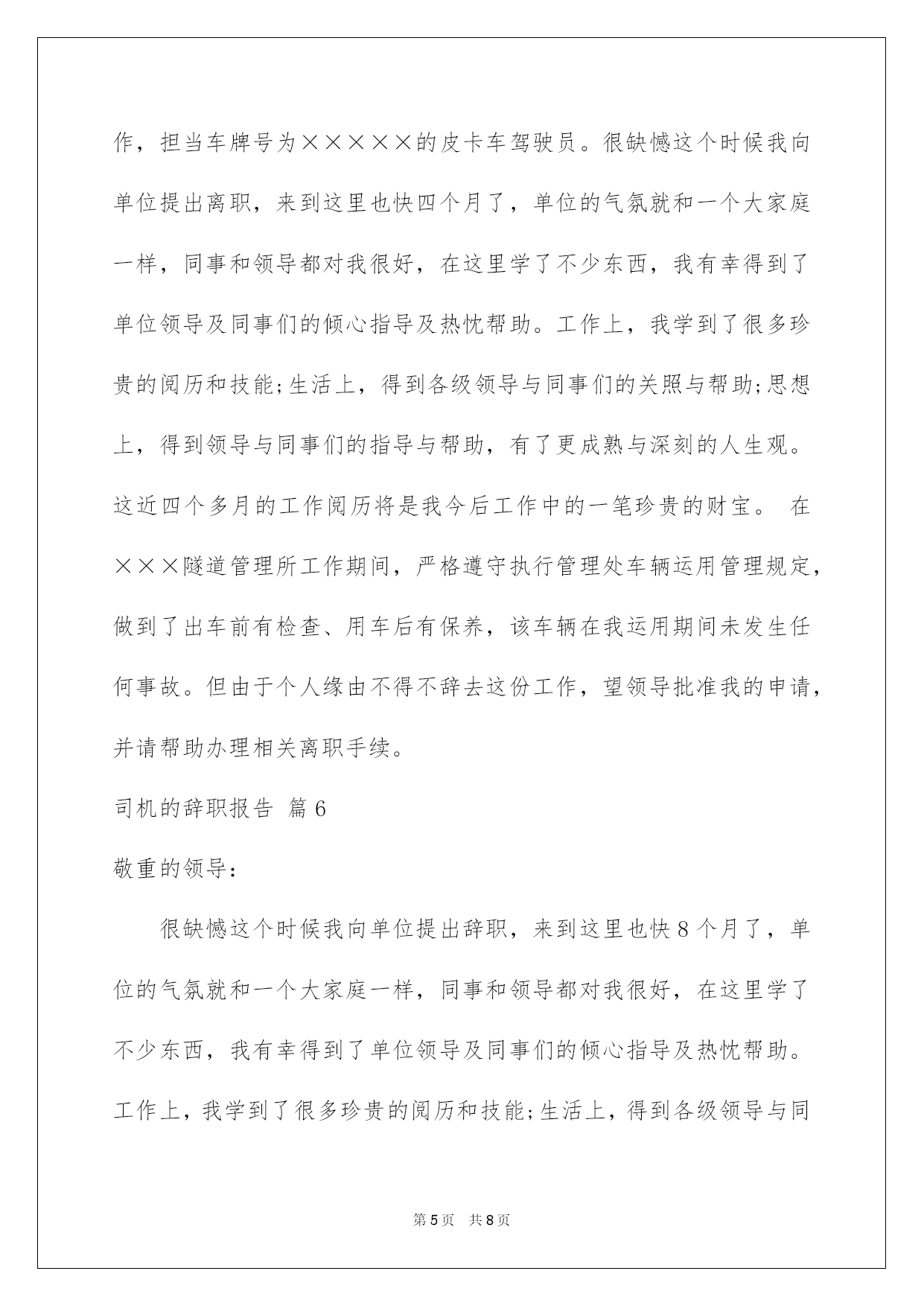 作，担当车牌号为×××××的皮卡车驾驶员。很缺憾这个时候我向单位提出离职，来到这里也快四个月了，单位的气氛就和一个大家庭一样，同事和领导都对我很好，在这里学了不少东西，我有幸得到了单位领导及同事们的倾心指导及热忱帮助。工作上，我学到了很多珍贵的阅历和技能;生活上，得到各级领导与同事们的关照与帮助;思想上，得到领导与同事们的指导与帮助，有了更成熟与深刻的人生观。这近四个多月的工作阅历将是我今后工作中的一笔珍贵的财宝。 在×××隧道管理所工作期间，严格遵守执行管理处车辆运用管理规定，做到了出车前有检查、用车后有保养，该车辆在我运用期间未发生任何事故。但由于个人缘由不得不辞去这份工作，望领导批准我的申请，并请帮助办理相关离职手续。

司机的辞职报告 篇6

敬重的领导：

很缺憾这个时候我向单位提出辞职，来到这里也快8个月了，单位的气氛就和一个大家庭一样，同事和领导都对我很好，在这里学了不少东西，我有幸得到了单位领导及同事们的倾心指导及热忱帮助。工作上，我学到了很多珍贵的阅历和技能;生活上，得到各级领导与同

第5页 共8页